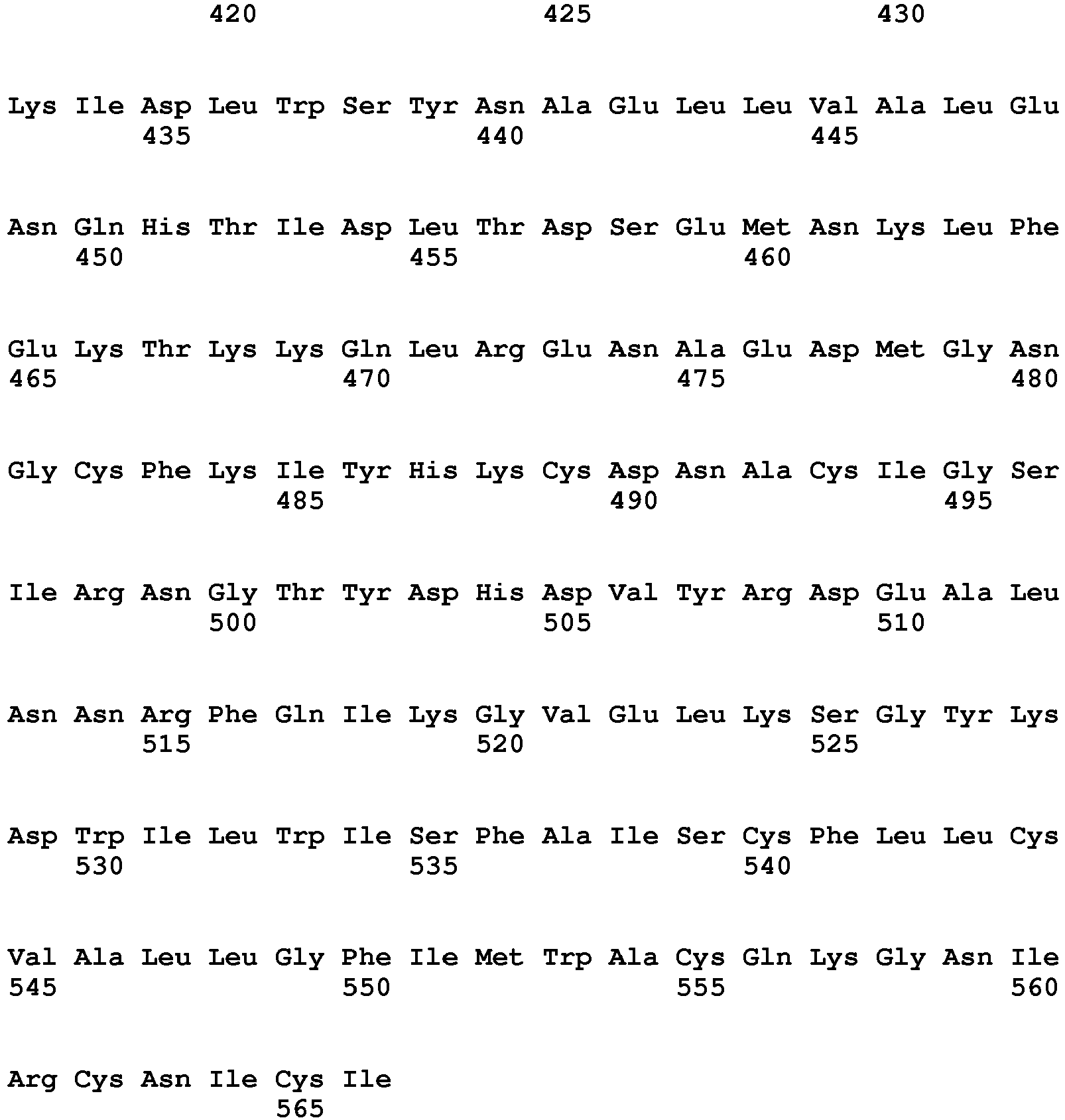 420 425 430

Lys Ile Asp Leu Trp Ser Tyr Asn Ala Glu Leu Leu Val Ala Leu Glu
435 440 445

Asn Gln His Thr Ile Asp Leu Thr Asp Ser Glu Met Asn Lys Leu Phe
450 455 460

Glu Lys Thr Lys Lys Gln Leu Arg Glu Asn Ala Glu Asp Met Gly Asn
465 470 475 480

Gly Cys Phe Lys Ile Tyr His Lys Cys Asp Asn Ala Cys Ile Gly Ser
485 490 495

Ile Arg Asn Gly Thr Tyr Asp His Asp Val Tyr Arg Asp Glu Ala Leu
500 505 510

Asn Asn Arg Phe Gln Ile Lys Gly Val Glu Leu Lys Ser Gly Tyr Lys
515 520 525

Asp Trp Ile Leu Trp Ile Ser Phe Ala Ile Ser Cys Phe Leu Leu Cys
530 535 540

Val Ala Leu Leu Gly Phe Ile Met Trp Ala Cys Gln Lys Gly Asn Ile
545 550 555 560

Arg Cys Asn Ile Cys Ile
565